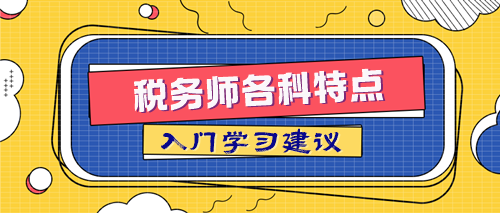 税务师各科特点

入门学习建议